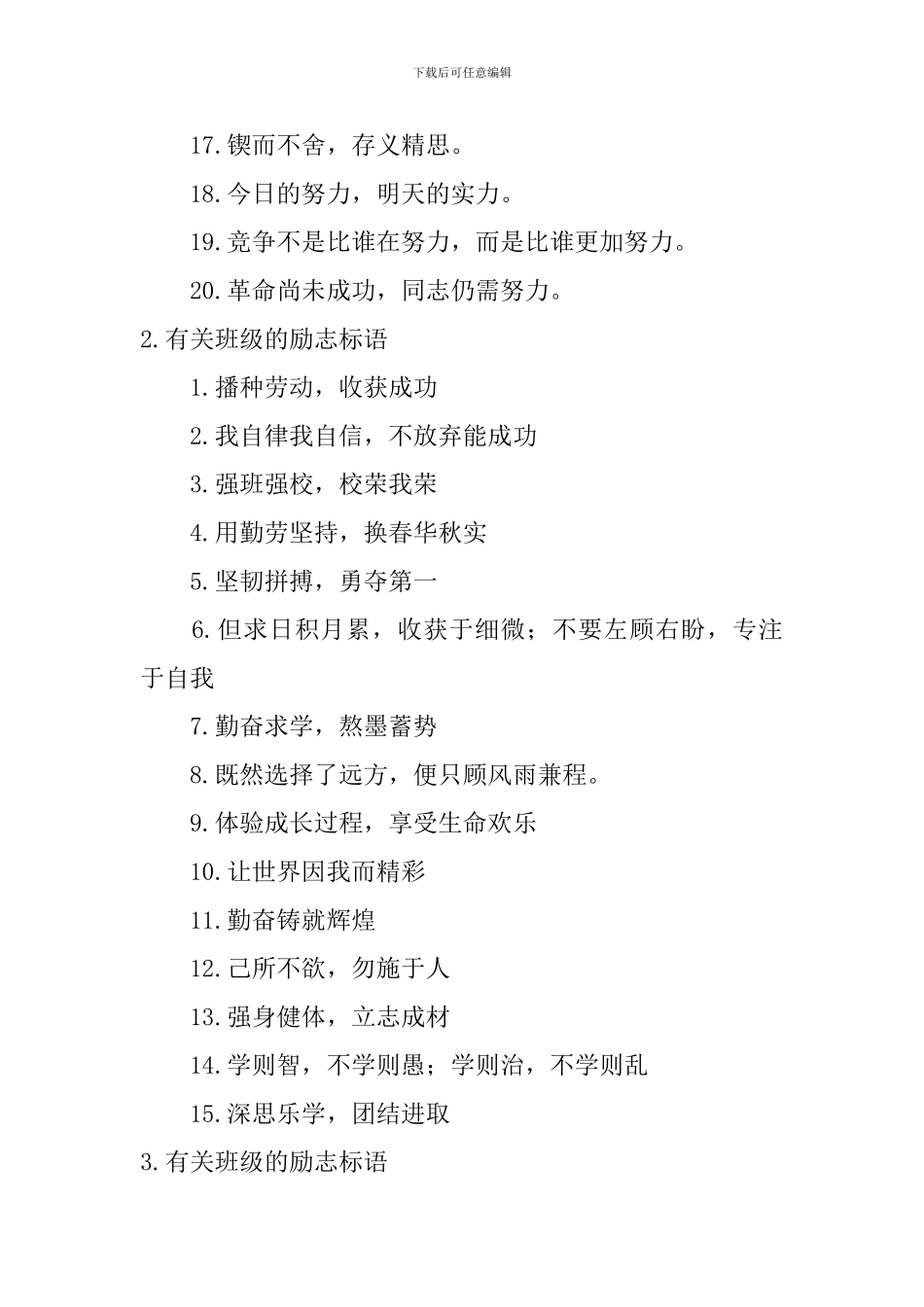 下载后可任意编辑

17.锲而不舍，存义精思。

18.今日的努力，明天的实力。

19.竞争不是比谁在努力，而是比谁更加努力。

20.革命尚未成功，同志仍需努力。

2.有关班级的励志标语

1.播种劳动，收获成功

2.我自律我自信，不放弃能成功

3.强班强校，校荣我荣

4.用勤劳坚持，换春华秋实

5.坚韧拼搏，勇夺第一

6.但求日积月累，收获于细微；不要左顾右盼，专注于自我

7.勤奋求学，熬墨蓄势

8.既然选择了远方，便只顾风雨兼程。

9.体验成长过程，享受生命欢乐

10.让世界因我而精彩

11.勤奋铸就辉煌

12.己所不欲，勿施于人

13.强身健体，立志成材

14.学则智，不学则愚；学则治，不学则乱

15.深思乐学，团结进取

3.有关班级的励志标语